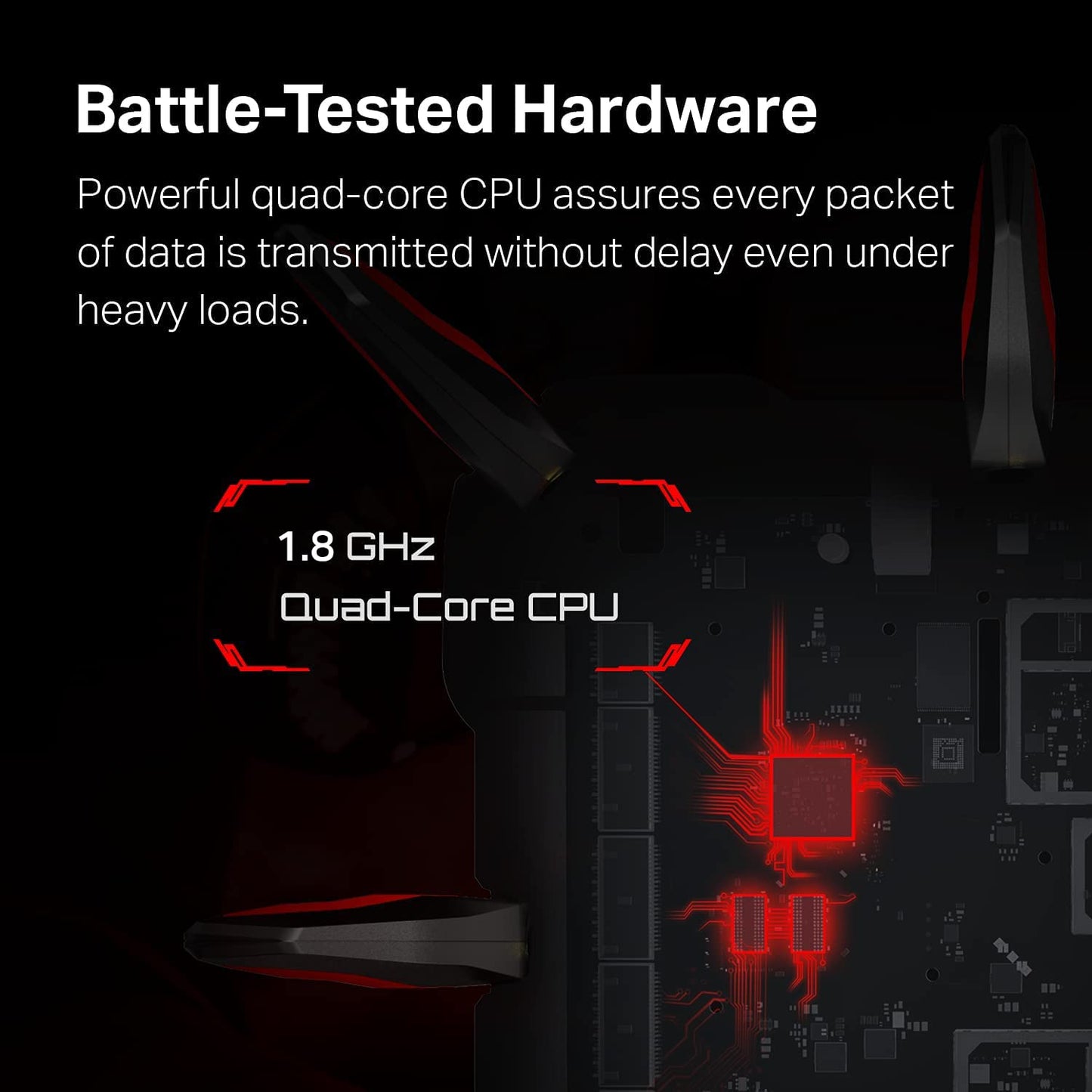 Battle-Tested Hardware

Powerful quad-core CPU assures every packet of data is transmitted without delay even under heavy loads.

1.8 GHz
Quad-Core CPU